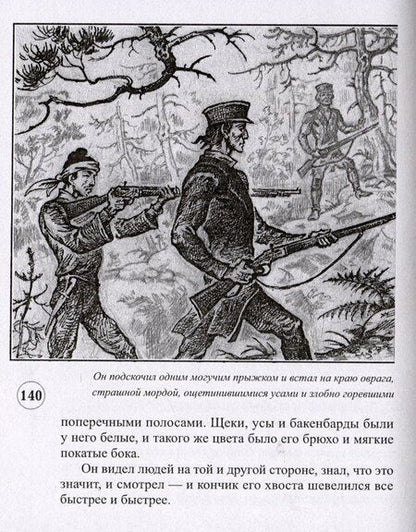 Он подскочил одним могучим прыжком и встал на краю оврага, страшной мордой, ощетинившимися усами и злобно горевшими

140

поперечными полосами. Щеки, усы и бакенбарды были у него белые, и такого же цвета было его брюхо и мягкие покатые бока.

Он видел людей на той и другой стороне, знал, что это значит, и смотрел — и кончик его хвоста шевелился все быстрее и быстрее.